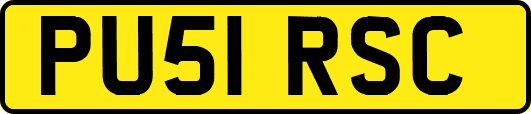 PU51 RSC